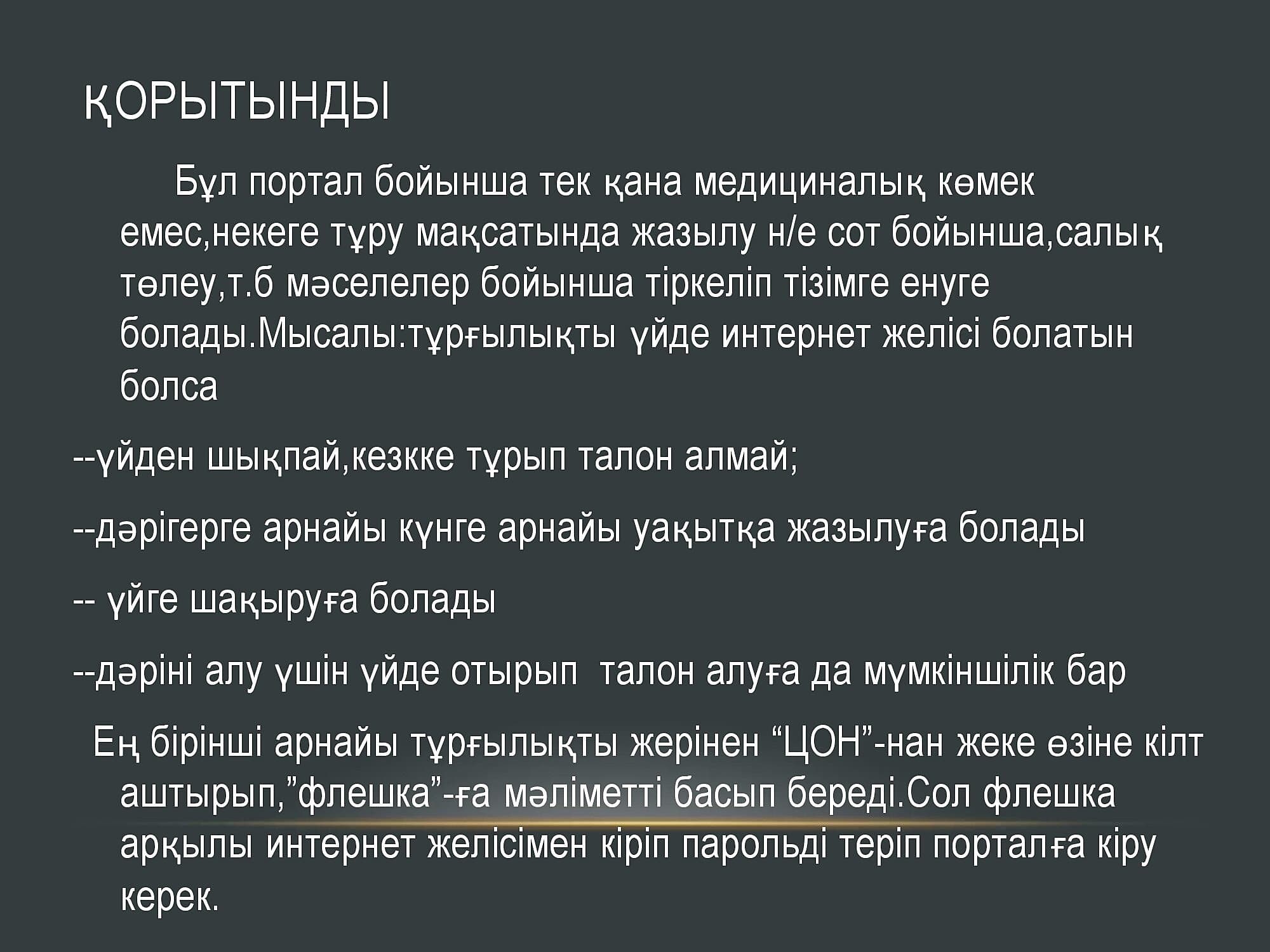 ҚОРЫТЫНДЫ

Бұл портал бойынша тек қана медициналық көмек емес,некеге тұру мақсатында жазылу н/е сот бойынша,салық төлеу,т.б мәселелер бойынша тіркеліп тізімге енуге болады.Мысалы:тұрғылықты үйде интернет желісі болатын болса

--үйден шықпай,кезкке тұрып талон алмай;

--дәрігерге арнайы күнге арнайы уақытқа жазылуға болады

-- үйге шақыруға болады

--дәріні алу үшін үйде отырып  талон алуға да мүмкіншілік бар

Ең бірінші арнайы тұрғылықты жерінен "ЦОН"-нан жеке өзіне кілт аштырып,"флешка"-ға мәліметті басып береді.Сол флешка арқылы интернет желісімен кіріп парольді теріп порталға кіру керек.